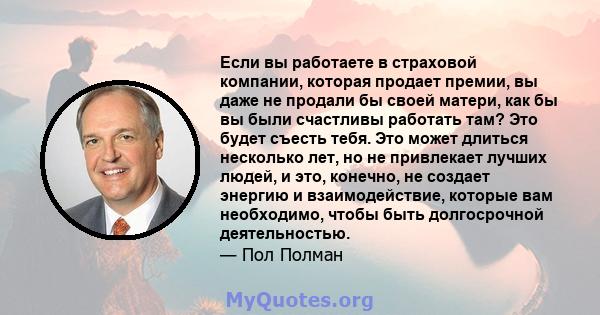 Если вы работаете в страховой компании, которая продает премии, вы даже не продали бы своей матери, как бы вы были счастливы работать там? Это будет съесть тебя. Это может длиться несколько лет, но не привлекает лучших людей, и это, конечно, не создает энергию и взаимодействие, которые вам необходимо, чтобы быть долгосрочной деятельностью.
— Пол Полман

MyQuotes.org